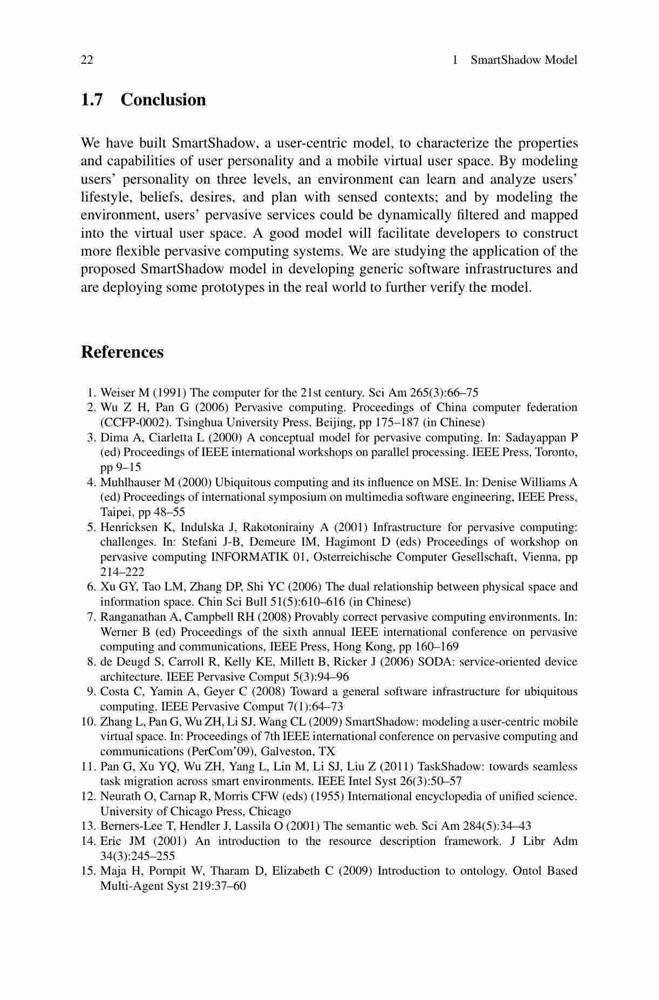 22 1 SmartShadow Model

1.7 Conclusion

We have built SmartShadow, a user-centric model, to characterize the properties and capabilities of user personality and a mobile virtual user space. By modeling users' personality on three levels, an environment can learn and analyze users' lifestyle, beliefs, desires, and plan with sensed contexts; and by modeling the environment, users' pervasive services could be dynamically filtered and mapped into the virtual user space. A good model will facilitate developers to construct more flexible pervasive computing systems. We are studying the application of the proposed SmartShadow model in developing generic software infrastructures and are deploying some prototypes in the real world to further verify the model.

References

1. Weiser M (1991) The computer for the 21st century. Sci Am 265(3):66–75
2. Wu Z H, Pan G (2006) Pervasive computing. Proceedings of China computer federation (CCFP-0002). Tsinghua University Press, Beijing, pp 175–187 (in Chinese)
3. Dima A, Ciarletta L (2000) A conceptual model for pervasive computing. In: Sadayappan P (ed) Proceedings of IEEE international workshops on parallel processing. IEEE Press, Toronto, pp 9–15
4. Muhlhauser M (2000) Ubiquitous computing and its influence on MSE. In: Denise Williams A (ed) Proceedings of international symposium on multimedia software engineering, IEEE Press, Taipei, pp 48–55
5. Henricksen K, Indulska J, Rakotonirainy A (2001) Infrastructure for pervasive computing: challenges. In: Stefani J-B, Demeure IM, Hagimont D (eds) Proceedings of workshop on pervasive computing INFORMATIK 01, Osterreichische Computer Gesellschaft, Vienna, pp 214–222
6. Xu GY, Tao LM, Zhang DP, Shi YC (2006) The dual relationship between physical space and information space. Chin Sci Bull 51(5):610–616 (in Chinese)
7. Ranganathan A, Campbell RH (2008) Provably correct pervasive computing environments. In: Werner B (ed) Proceedings of the sixth annual IEEE international conference on pervasive computing and communications, IEEE Press, Hong Kong, pp 160–169
8. de Deugd S, Carroll R, Kelly KE, Millett B, Ricker J (2006) SODA: service-oriented device architecture. IEEE Pervasive Comput 5(3):94–96
9. Costa C, Yamin A, Geyer C (2008) Toward a general software infrastructure for ubiquitous computing. IEEE Pervasive Comput 7(1):64–73
10. Zhang L, Pan G, Wu ZH, Li SJ, Wang CL (2009) SmartShadow: modeling a user-centric mobile virtual space. In: Proceedings of 7th IEEE international conference on pervasive computing and communications (PerCom'09), Galveston, TX
11. Pan G, Xu YQ, Wu ZH, Yang L, Lin M, Li SJ, Liu Z (2011) TaskShadow: towards seamless task migration across smart environments. IEEE Intel Syst 26(3):50–57
12. Neurath O, Carnap R, Morris CFW (eds) (1955) International encyclopedia of unified science. University of Chicago Press, Chicago
13. Berners-Lee T, Hendler J, Lassila O (2001) The semantic web. Sci Am 284(5):34–43
14. Eric JM (2001) An introduction to the resource description framework. J Libr Adm 34(3):245–255
15. Maja H, Pornpit W, Tharam D, Elizabeth C (2009) Introduction to ontology. Ontol Based Multi-Agent Syst 219:37–60